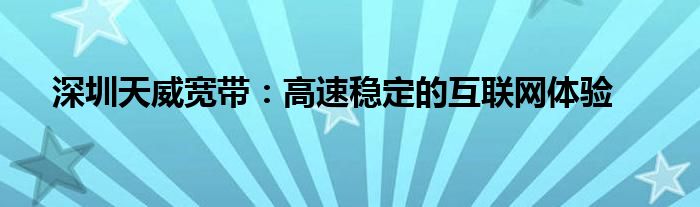 深圳天威宽带：高速稳定的互联网体验